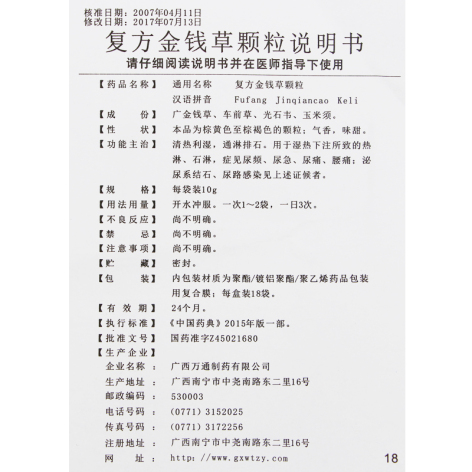 核准日期：2007年04月11日
修改日期：2017年07月13日

复方金钱草颗粒说明书

请仔细阅读说明书并在医师指导下使用

【药品名称】 通用名称 复方金钱草颗粒
汉语拼音 Fufang Jinqiancao Keli

【成　　份】 广金钱草、车前草、光石韦、玉米须。

【性　　状】 本品为棕黄色至棕褐色的颗粒；气香，味甜。

【功能主治】 清热利湿，通淋排石。用于湿热下注所致的热淋、石淋，症见尿频、尿急、尿痛、腰痛；泌尿系结石、尿路感染见上述证候者。

【规　　格】 每袋装10g

【用法用量】 开水冲服。一次1～2袋，一日3次。

【不良反应】 尚不明确。

【禁　　忌】 尚不明确。

【注意事项】 尚不明确。

【贮　　藏】 密封。

【包　　装】 内包装材质为聚酯/镀铝聚酯/聚乙烯药品包装用复合膜；每盒装18袋。

【有 效 期】 24个月。

【执行标准】 《中国药典》2015年版一部。

【批准文号】 国药准字Z45021680

【生产企业】
企业名称： 广西万通制药有限公司
生产地址： 广西南宁市中尧南路东二里16号
邮政编码： 530003
电话号码： (0771) 3152025
传真号码： (0771) 3172256
注册地址： 广西南宁市中尧南路东二里16号
网　　址： http://www.gxwtzy.com

18